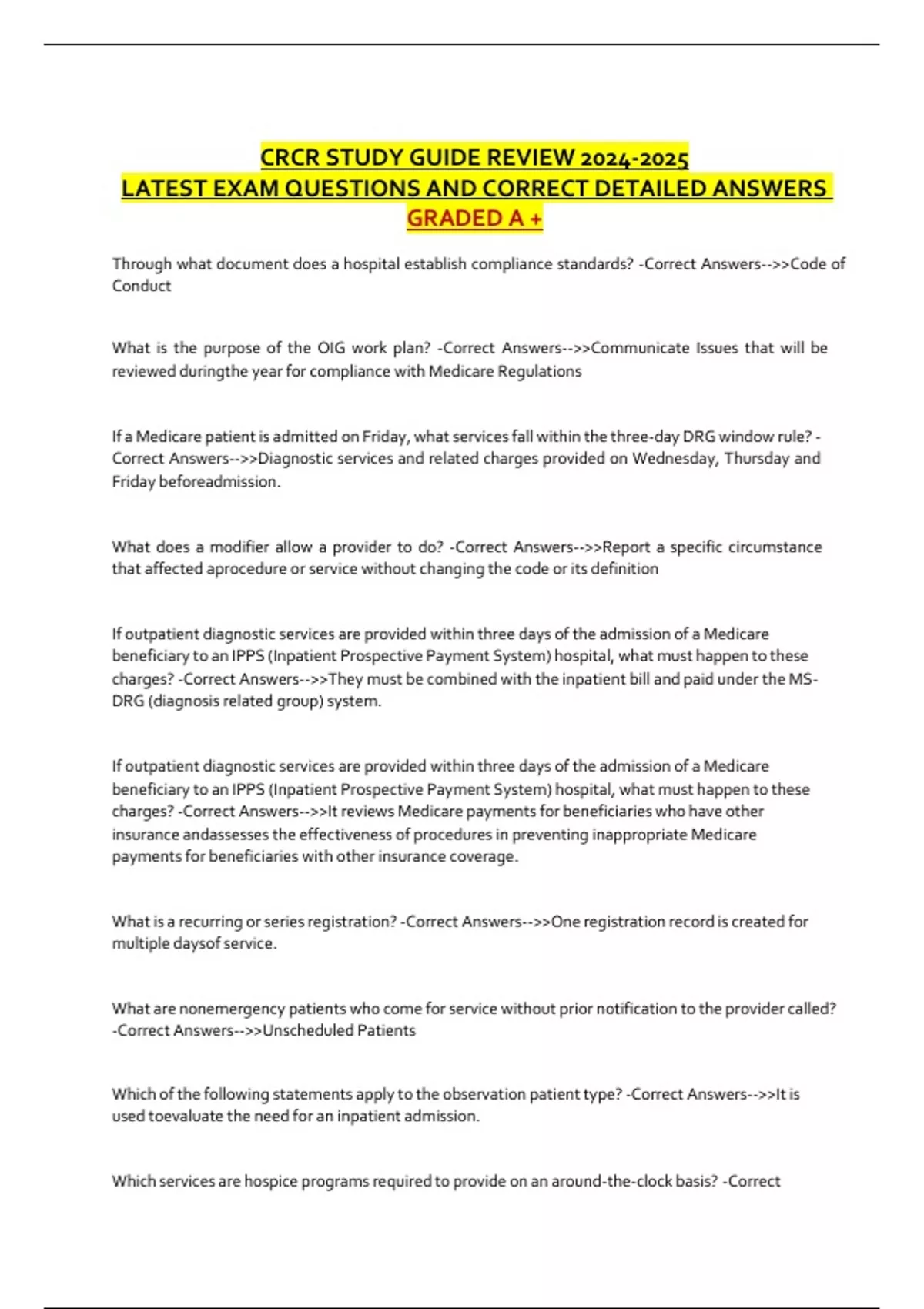 CRCR STUDY GUIDE REVIEW 2024-2025
LATEST EXAM QUESTIONS AND CORRECT DETAILED ANSWERS
GRADED A +

Through what document does a hospital establish compliance standards? -Correct Answers-->>Code of Conduct

What is the purpose of the OIG work plan? -Correct Answers-->>Communicate Issues that will be reviewed duringthe year for compliance with Medicare Regulations

If a Medicare patient is admitted on Friday, what services fall within the three-day DRG window rule? -Correct Answers-->>Diagnostic services and related charges provided on Wednesday, Thursday and Friday beforeadmission.

What does a modifier allow a provider to do? -Correct Answers-->>Report a specific circumstance that affected aprocedure or service without changing the code or its definition

If outpatient diagnostic services are provided within three days of the admission of a Medicare beneficiary to an IPPS (Inpatient Prospective Payment System) hospital, what must happen to these charges? -Correct Answers-->>They must be combined with the inpatient bill and paid under the MS-DRG (diagnosis related group) system.

If outpatient diagnostic services are provided within three days of the admission of a Medicare beneficiary to an IPPS (Inpatient Prospective Payment System) hospital, what must happen to these charges? -Correct Answers-->>It reviews Medicare payments for beneficiaries who have other insurance andassesses the effectiveness of procedures in preventing inappropriate Medicare payments for beneficiaries with other insurance coverage.

What is a recurring or series registration? -Correct Answers-->>One registration record is created for multiple daysof service.

What are nonemergency patients who come for service without prior notification to the provider called? -Correct Answers-->>Unscheduled Patients

Which of the following statements apply to the observation patient type? -Correct Answers-->>It is used toevaluate the need for an inpatient admission.

Which services are hospice programs required to provide on an around-the-clock basis? -Correct